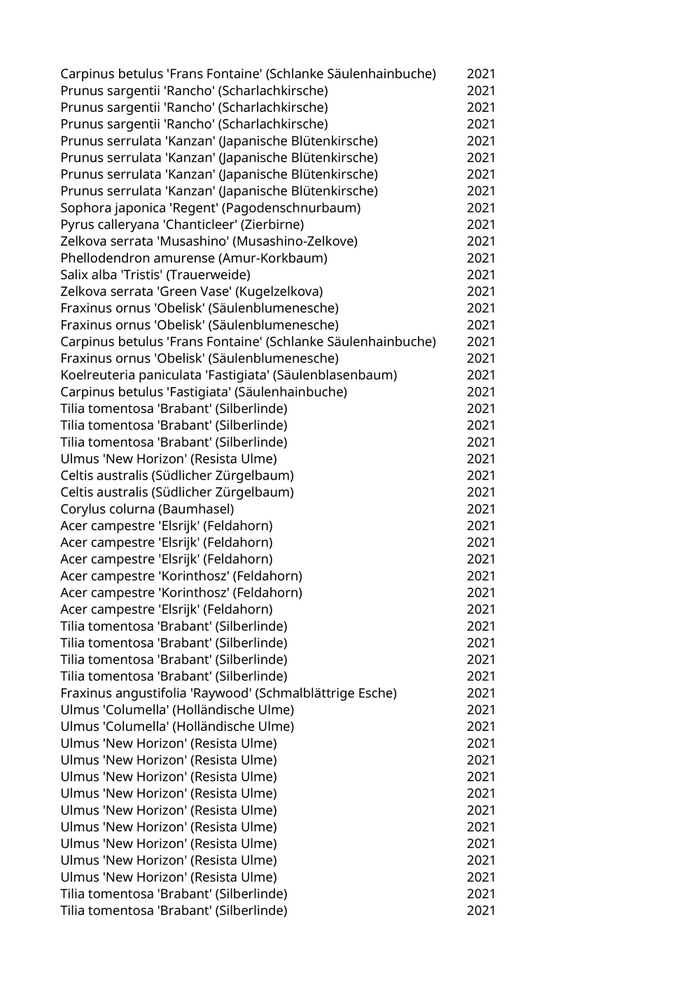 | | |
|---|---|
| Carpinus betulus 'Frans Fontaine' (Schlanke Säulenhainbuche) | 2021 |
| Prunus sargentii 'Rancho' (Scharlachkirsche) | 2021 |
| Prunus sargentii 'Rancho' (Scharlachkirsche) | 2021 |
| Prunus sargentii 'Rancho' (Scharlachkirsche) | 2021 |
| Prunus serrulata 'Kanzan' (Japanische Blütenkirsche) | 2021 |
| Prunus serrulata 'Kanzan' (Japanische Blütenkirsche) | 2021 |
| Prunus serrulata 'Kanzan' (Japanische Blütenkirsche) | 2021 |
| Prunus serrulata 'Kanzan' (Japanische Blütenkirsche) | 2021 |
| Sophora japonica 'Regent' (Pagodenschnurbaum) | 2021 |
| Pyrus calleryana 'Chanticleer' (Zierbirne) | 2021 |
| Zelkova serrata 'Musashino' (Musashino-Zelkove) | 2021 |
| Phellodendron amurense (Amur-Korkbaum) | 2021 |
| Salix alba 'Tristis' (Trauerweide) | 2021 |
| Zelkova serrata 'Green Vase' (Kugelzelkova) | 2021 |
| Fraxinus ornus 'Obelisk' (Säulenblumenesche) | 2021 |
| Fraxinus ornus 'Obelisk' (Säulenblumenesche) | 2021 |
| Carpinus betulus 'Frans Fontaine' (Schlanke Säulenhainbuche) | 2021 |
| Fraxinus ornus 'Obelisk' (Säulenblumenesche) | 2021 |
| Koelreuteria paniculata 'Fastigiata' (Säulenblasenbaum) | 2021 |
| Carpinus betulus 'Fastigiata' (Säulenhainbuche) | 2021 |
| Tilia tomentosa 'Brabant' (Silberlinde) | 2021 |
| Tilia tomentosa 'Brabant' (Silberlinde) | 2021 |
| Tilia tomentosa 'Brabant' (Silberlinde) | 2021 |
| Ulmus 'New Horizon' (Resista Ulme) | 2021 |
| Celtis australis (Südlicher Zürgelbaum) | 2021 |
| Celtis australis (Südlicher Zürgelbaum) | 2021 |
| Corylus colurna (Baumhasel) | 2021 |
| Acer campestre 'Elsrijk' (Feldahorn) | 2021 |
| Acer campestre 'Elsrijk' (Feldahorn) | 2021 |
| Acer campestre 'Elsrijk' (Feldahorn) | 2021 |
| Acer campestre 'Korinthosz' (Feldahorn) | 2021 |
| Acer campestre 'Korinthosz' (Feldahorn) | 2021 |
| Acer campestre 'Elsrijk' (Feldahorn) | 2021 |
| Tilia tomentosa 'Brabant' (Silberlinde) | 2021 |
| Tilia tomentosa 'Brabant' (Silberlinde) | 2021 |
| Tilia tomentosa 'Brabant' (Silberlinde) | 2021 |
| Tilia tomentosa 'Brabant' (Silberlinde) | 2021 |
| Fraxinus angustifolia 'Raywood' (Schmalblättrige Esche) | 2021 |
| Ulmus 'Columella' (Holländische Ulme) | 2021 |
| Ulmus 'Columella' (Holländische Ulme) | 2021 |
| Ulmus 'New Horizon' (Resista Ulme) | 2021 |
| Ulmus 'New Horizon' (Resista Ulme) | 2021 |
| Ulmus 'New Horizon' (Resista Ulme) | 2021 |
| Ulmus 'New Horizon' (Resista Ulme) | 2021 |
| Ulmus 'New Horizon' (Resista Ulme) | 2021 |
| Ulmus 'New Horizon' (Resista Ulme) | 2021 |
| Ulmus 'New Horizon' (Resista Ulme) | 2021 |
| Ulmus 'New Horizon' (Resista Ulme) | 2021 |
| Ulmus 'New Horizon' (Resista Ulme) | 2021 |
| Tilia tomentosa 'Brabant' (Silberlinde) | 2021 |
| Tilia tomentosa 'Brabant' (Silberlinde) | 2021 |